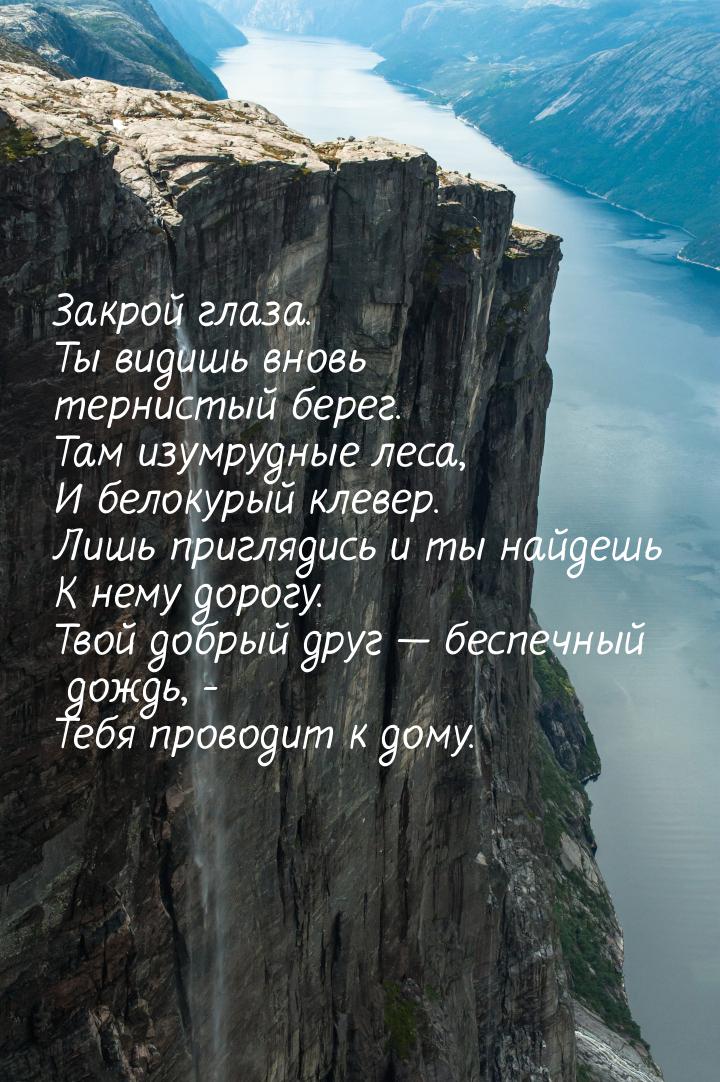 Закрой глаза.
Ты видишь вновь
тернистый берег.
Там изумрудные леса,
И белокурый клевер.
Лишь приглядись и ты найдешь
К нему дорогу.
Твой добрый друг — беспечный дождь, -
Тебя проводит к дому.